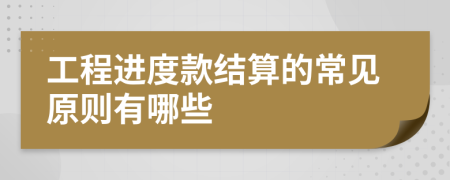 工程进度款结算的常见原则有哪些